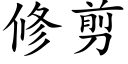 修剪